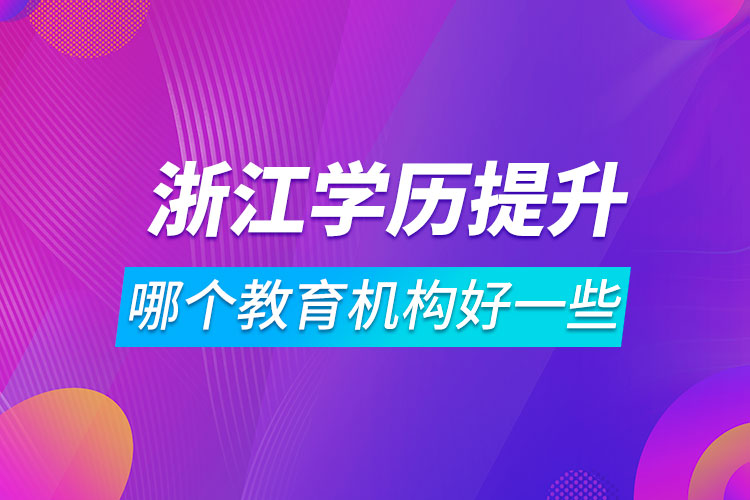 浙江学历提升

哪个教育机构好一些